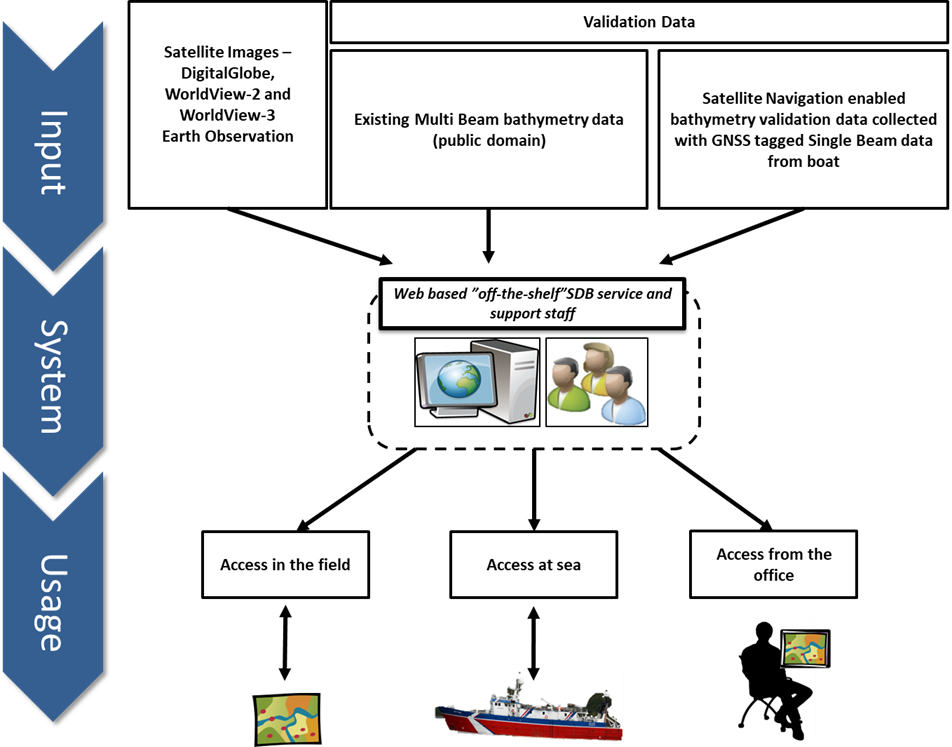 Input

System

Usage

Satellite Images – DigitalGlobe, WorldView-2 and WorldView-3 Earth Observation

Validation Data

Existing Multi Beam bathymetry data (public domain)

Satellite Navigation enabled bathymetry validation data collected with GNSS tagged Single Beam data from boat

Web based "off-the-shelf"SDB service and support staff

Access in the field

Access at sea

Access from the office